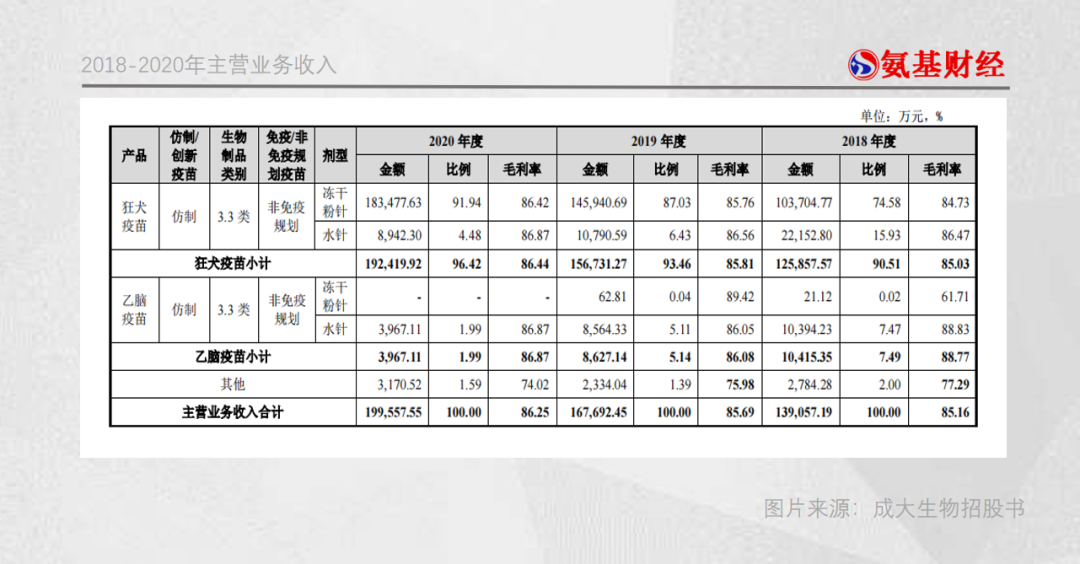 2018-2020年主营业务收入

氨基财经

单位：万元，%

| 产品 | 仿制/创新疫苗 | 生物制品类别 | 免疫/非免疫规划疫苗 | 剂型 | 2020年度 |  |  | 2019年度 |  |  | 2018年度 |  |  |
|---|---|---|---|---|---|---|---|---|---|---|---|---|---|
|  |  |  |  |  | 金额 | 比例 | 毛利率 | 金额 | 比例 | 毛利率 | 金额 | 比例 | 毛利率 |
| 狂犬疫苗 | 仿制 | 3.3类 | 非免疫规划 | 冻干粉针 | 183,477.63 | 91.94 | 86.42 | 145,940.69 | 87.03 | 85.76 | 103,704.77 | 74.58 | 84.73 |
|  |  |  |  | 水针 | 8,942.30 | 4.48 | 86.87 | 10,790.59 | 6.43 | 86.56 | 22,152.80 | 15.93 | 86.47 |
| 狂犬疫苗小计 |  |  |  |  | 192,419.92 | 96.42 | 86.44 | 156,731.27 | 93.46 | 85.81 | 125,857.57 | 90.51 | 85.03 |
| 乙脑疫苗 | 仿制 | 3.3类 | 非免疫规划 | 冻干粉针 | - | - | - | 62.81 | 0.04 | 89.42 | 21.12 | 0.02 | 61.71 |
|  |  |  |  | 水针 | 3,967.11 | 1.99 | 86.87 | 8,564.33 | 5.11 | 86.05 | 10,394.23 | 7.47 | 88.83 |
| 乙脑疫苗小计 |  |  |  |  | 3,967.11 | 1.99 | 86.87 | 8,627.14 | 5.14 | 86.08 | 10,415.35 | 7.49 | 88.77 |
| 其他 |  |  |  |  | 3,170.52 | 1.59 | 74.02 | 2,334.04 | 1.39 | 75.98 | 2,784.28 | 2.00 | 77.29 |
| 主营业务收入合计 |  |  |  |  | 199,557.55 | 100.00 | 86.25 | 167,692.45 | 100.00 | 85.69 | 139,057.19 | 100.00 | 85.16 |

图片来源：成大生物招股书